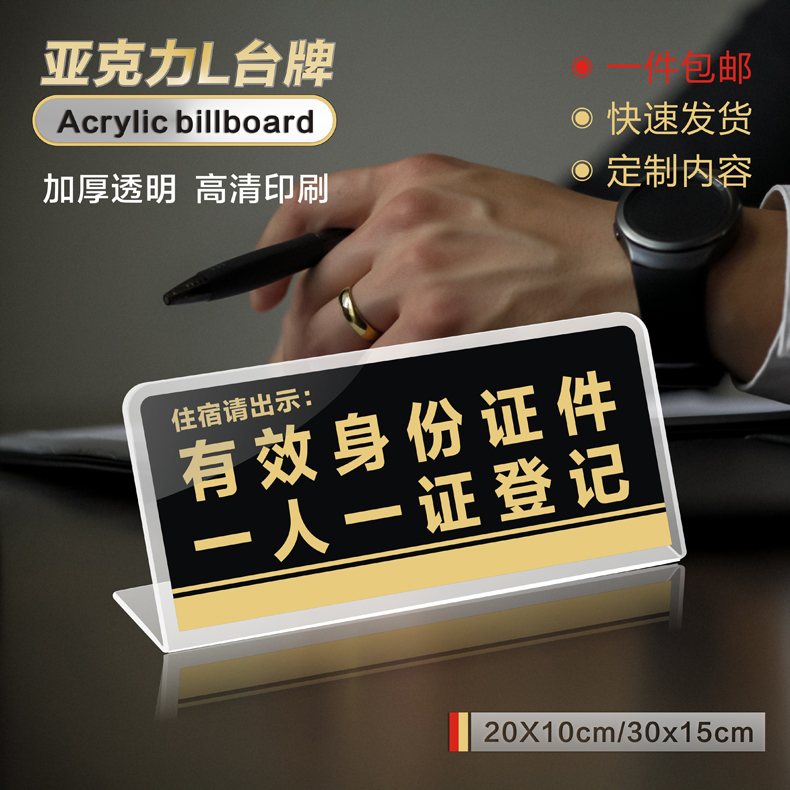 亚克力L台牌
Acrylic billboard
加厚透明 高清印刷

一件包邮
快速发货
定制内容

住宿请出示：
有效身份证件
一人一证登记

20X10cm/30x15cm